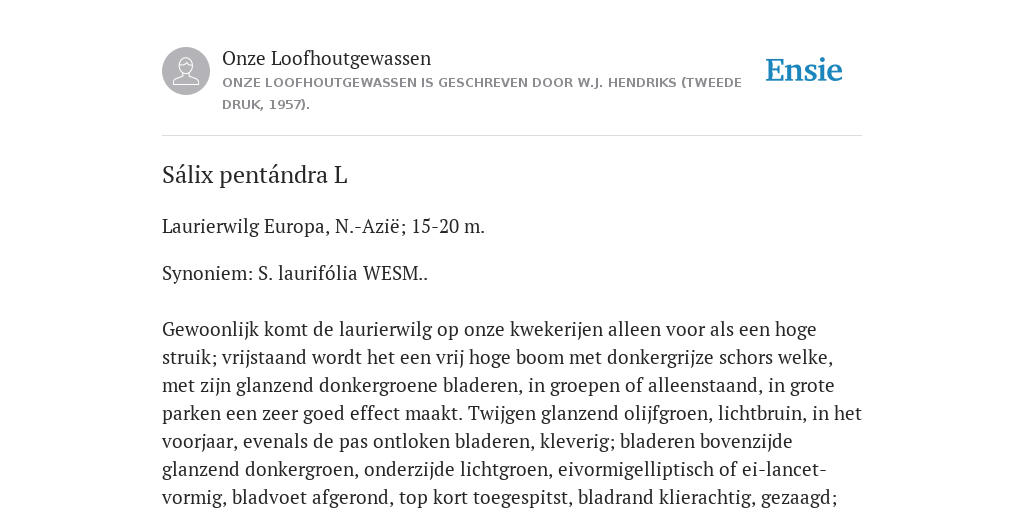 Onze Loofhoutgewassen
ONZE LOOFHOUTGEWASSEN IS GESCHREVEN DOOR W.J. HENDRIKS (TWEEDE DRUK, 1957).

Ensie

Sálix pentándra L

Laurierwilg Europa, N.-Azië; 15-20 m.

Synoniem: S. laurifólia WESM..

Gewoonlijk komt de laurierwilg op onze kwekerijen alleen voor als een hoge struik; vrijstaand wordt het een vrij hoge boom met donkergrijze schors welke, met zijn glanzend donkergroene bladeren, in groepen of alleenstaand, in grote parken een zeer goed effect maakt. Twijgen glanzend olijfgroen, lichtbruin, in het voorjaar, evenals de pas ontloken bladeren, kleverig; bladeren bovenzijde glanzend donkergroen, onderzijde lichtgroen, eivormigelliptisch of ei-lancetvormig, bladvoet afgerond, top kort toegespitst, bladrand klierachtig, gezaagd;